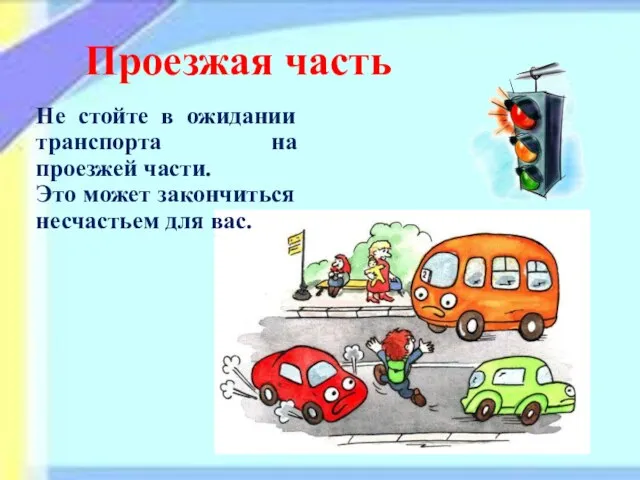 Проезжая часть

Не стойте в ожидании транспорта на проезжей части.
Это может закончиться несчастьем для вас.

2